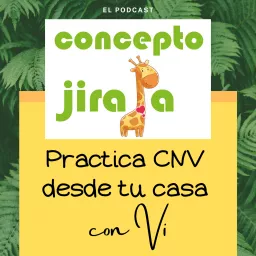 EL PODCAST

concepto
jirafa

Practica CNV desde tu casa

con Vi